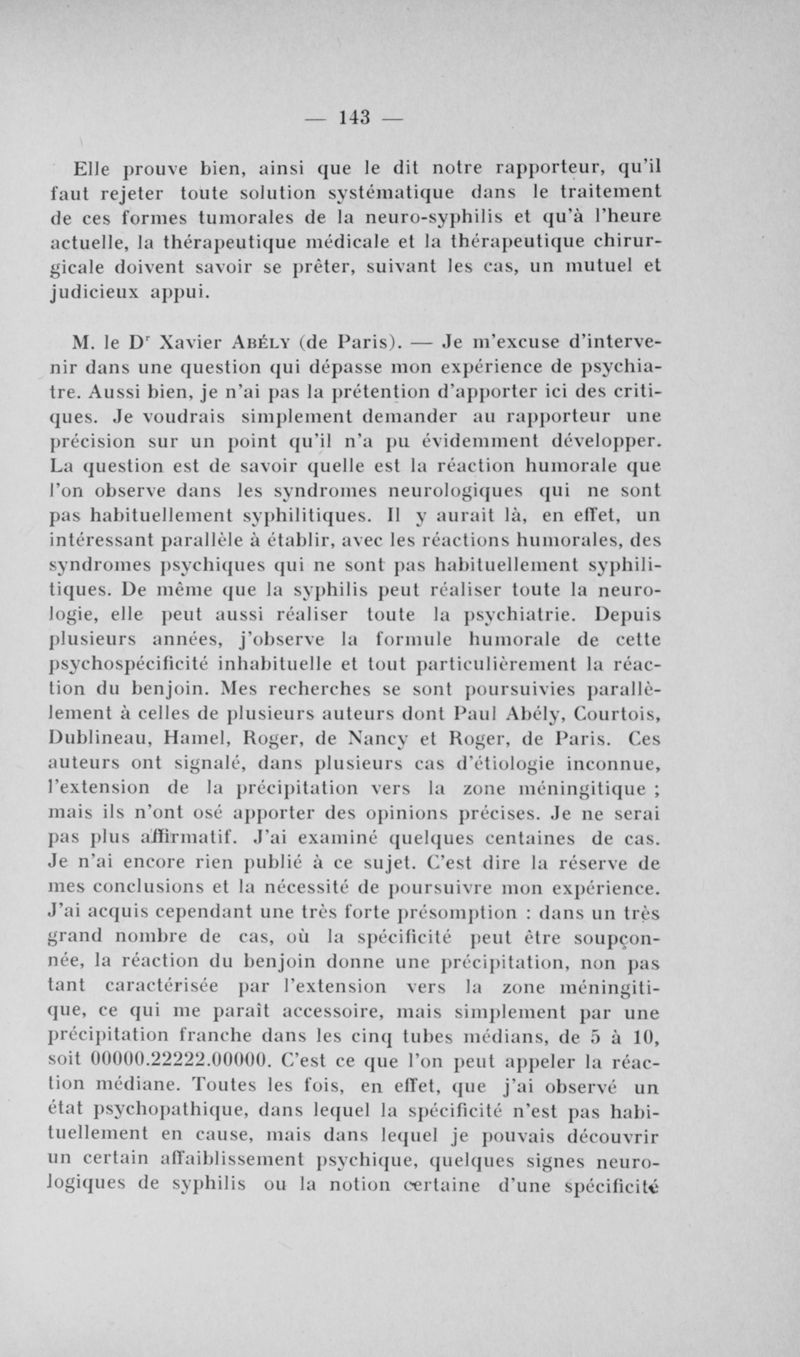 — 143 —

Elle prouve bien, ainsi que le dit notre rapporteur, qu'il faut rejeter toute solution systématique dans le traitement de ces formes tumorales de la neuro-syphilis et qu'à l'heure actuelle, la thérapeutique médicale et la thérapeutique chirurgicale doivent savoir se prêter, suivant les cas, un mutuel et judicieux appui.

M. le Dr Xavier Abély (de Paris). — Je m'excuse d'intervenir dans une question qui dépasse mon expérience de psychiatre. Aussi bien, je n'ai pas la prétention d'apporter ici des critiques. Je voudrais simplement demander au rapporteur une précision sur un point qu'il n'a pu évidemment développer. La question est de savoir quelle est la réaction humorale que l'on observe dans les syndromes neurologiques qui ne sont pas habituellement syphilitiques. Il y aurait là, en effet, un intéressant parallèle à établir, avec les réactions humorales, des syndromes psychiques qui ne sont pas habituellement syphilitiques. De même que la syphilis peut réaliser toute la neurologie, elle peut aussi réaliser toute la psychiatrie. Depuis plusieurs années, j'observe la formule humorale de cette psychospécificité inhabituelle et tout particulièrement la réaction du benjoin. Mes recherches se sont poursuivies parallèlement à celles de plusieurs auteurs dont Paul Abély, Courtois, Dublineau, Hamel, Roger, de Nancy et Roger, de Paris. Ces auteurs ont signalé, dans plusieurs cas d'étiologie inconnue, l'extension de la précipitation vers la zone méningitique ; mais ils n'ont osé apporter des opinions précises. Je ne serai pas plus affirmatif. J'ai examiné quelques centaines de cas. Je n'ai encore rien publié à ce sujet. C'est dire la réserve de mes conclusions et la nécessité de poursuivre mon expérience. J'ai acquis cependant une très forte présomption : dans un très grand nombre de cas, où la spécificité peut être soupçonnée, la réaction du benjoin donne une précipitation, non pas tant caractérisée par l'extension vers la zone méningitique, ce qui me paraît accessoire, mais simplement par une précipitation franche dans les cinq tubes médians, de 5 à 10, soit 00000.22222.00000. C'est ce que l'on peut appeler la réaction médiane. Toutes les fois, en effet, que j'ai observé un état psychopathique, dans lequel la spécificité n'est pas habituellement en cause, mais dans lequel je pouvais découvrir un certain affaiblissement psychique, quelques signes neurologiques de syphilis ou la notion certaine d'une spécificité